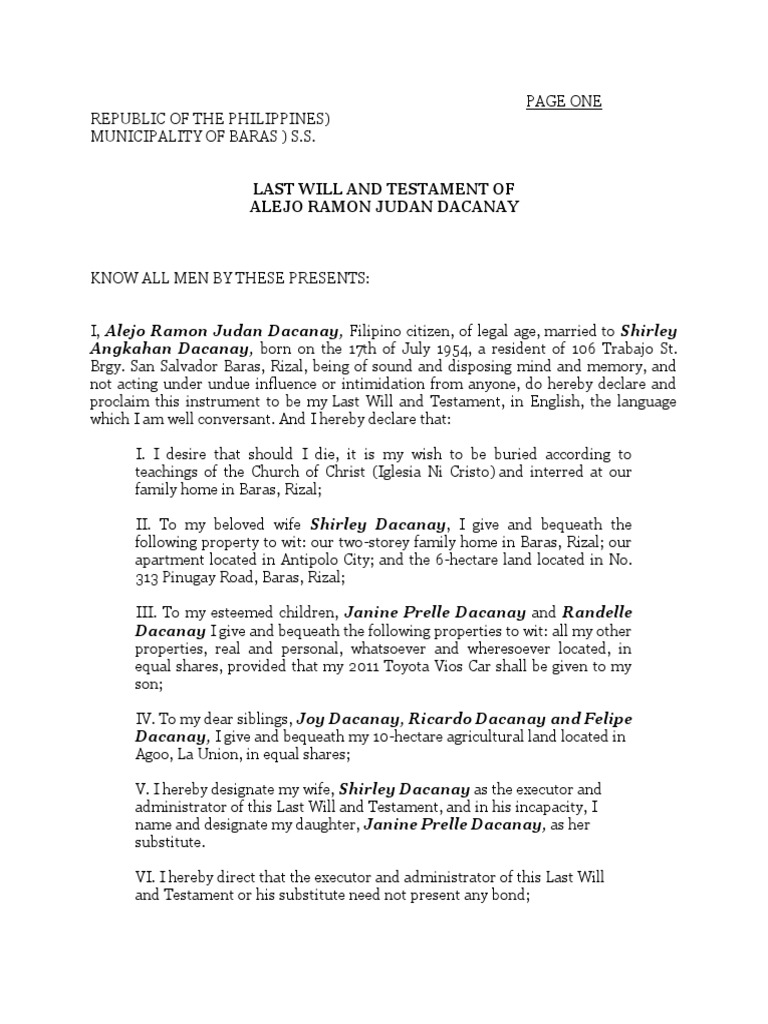 PAGE ONE

REPUBLIC OF THE PHILIPPINES)
MUNICIPALITY OF BARAS ) S.S.

LAST WILL AND TESTAMENT OF
ALEJO RAMON JUDAN DACANAY

KNOW ALL MEN BY THESE PRESENTS:

I, Alejo Ramon Judan Dacanay, Filipino citizen, of legal age, married to Shirley Angkahan Dacanay, born on the 17th of July 1954, a resident of 106 Trabajo St. Brgy. San Salvador Baras, Rizal, being of sound and disposing mind and memory, and not acting under undue influence or intimidation from anyone, do hereby declare and proclaim this instrument to be my Last Will and Testament, in English, the language which I am well conversant. And I hereby declare that:

I. I desire that should I die, it is my wish to be buried according to teachings of the Church of Christ (Iglesia Ni Cristo) and interred at our family home in Baras, Rizal;

II. To my beloved wife Shirley Dacanay, I give and bequeath the following property to wit: our two-storey family home in Baras, Rizal; our apartment located in Antipolo City; and the 6-hectare land located in No. 313 Pinugay Road, Baras, Rizal;

III. To my esteemed children, Janine Prelle Dacanay and Randelle Dacanay I give and bequeath the following properties to wit: all my other properties, real and personal, whatsoever and wheresoever located, in equal shares, provided that my 2011 Toyota Vios Car shall be given to my son;

IV. To my dear siblings, Joy Dacanay, Ricardo Dacanay and Felipe Dacanay, I give and bequeath my 10-hectare agricultural land located in Agoo, La Union, in equal shares;

V. I hereby designate my wife, Shirley Dacanay as the executor and administrator of this Last Will and Testament, and in his incapacity, I name and designate my daughter, Janine Prelle Dacanay, as her substitute.

VI. I hereby direct that the executor and administrator of this Last Will and Testament or his substitute need not present any bond;